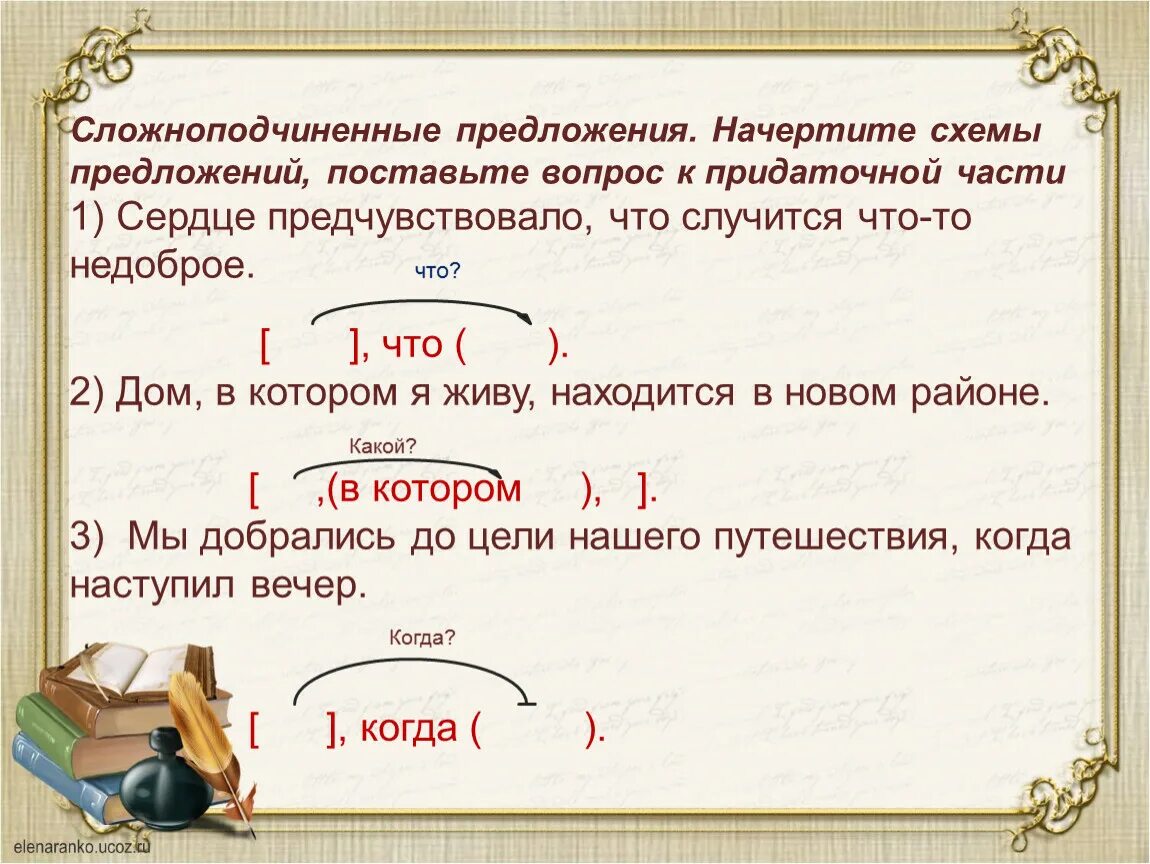 Сложноподчиненные предложения. Начертите схемы предложений, поставьте вопрос к придаточной части

1) Сердце предчувствовало, что случится что-то недоброе.

что?

[ ], что ( ).

2) Дом, в котором я живу, находится в новом районе.

Какой?

[ ,(в котором ), ].

3) Мы добрались до цели нашего путешествия, когда наступил вечер.

Когда?

[ ], когда ( ).

elenaranko.ucoz.ru